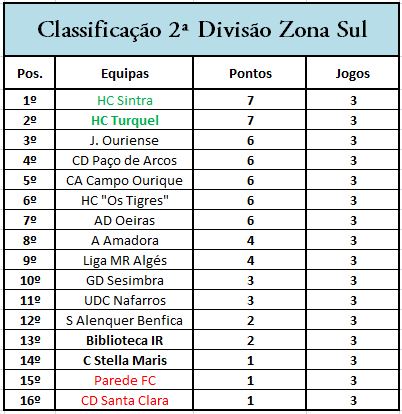 Classificação 2ª Divisão Zona Sul

| Pos. | Equipas | Pontos | Jogos |
|---|---|---|---|
| 1º | HC Sintra | 7 | 3 |
| 2º | HC Turquel | 7 | 3 |
| 3º | J. Ouriense | 6 | 3 |
| 4º | CD Paço de Arcos | 6 | 3 |
| 5º | CA Campo Ourique | 6 | 3 |
| 6º | HC "Os Tigres" | 6 | 3 |
| 7º | AD Oeiras | 6 | 3 |
| 8º | A Amadora | 4 | 3 |
| 9º | Liga MR Algés | 4 | 3 |
| 10º | GD Sesimbra | 3 | 3 |
| 11º | UDC Nafarros | 3 | 3 |
| 12º | S Alenquer Benfica | 2 | 3 |
| 13º | Biblioteca IR | 2 | 3 |
| 14º | C Stella Maris | 1 | 3 |
| 15º | Parede FC | 1 | 3 |
| 16º | CD Santa Clara | 1 | 3 |